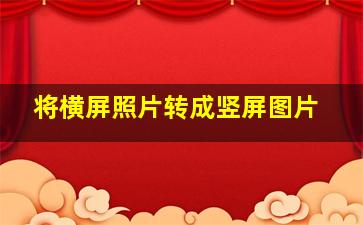 将横屏照片转成竖屏图片